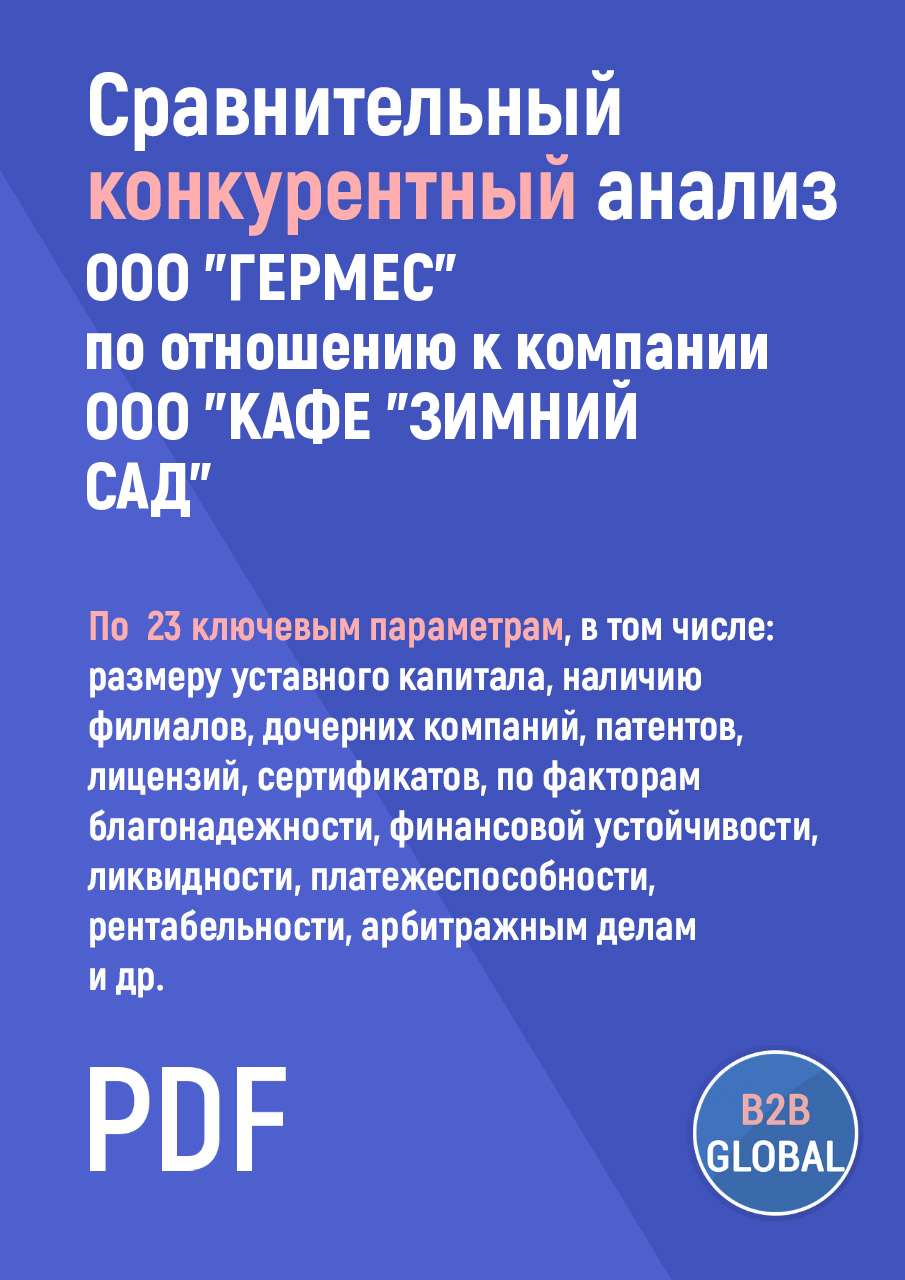 Сравнительный конкурентный анализ ООО "ГЕРМЕС" по отношению к компании ООО "КАФЕ "ЗИМНИЙ САД"

По 23 ключевым параметрам, в том числе: размеру уставного капитала, наличию филиалов, дочерних компаний, патентов, лицензий, сертификатов, по факторам благонадежности, финансовой устойчивости, ликвидности, платежеспособности, рентабельности, арбитражным делам и др.

PDF

B2B GLOBAL